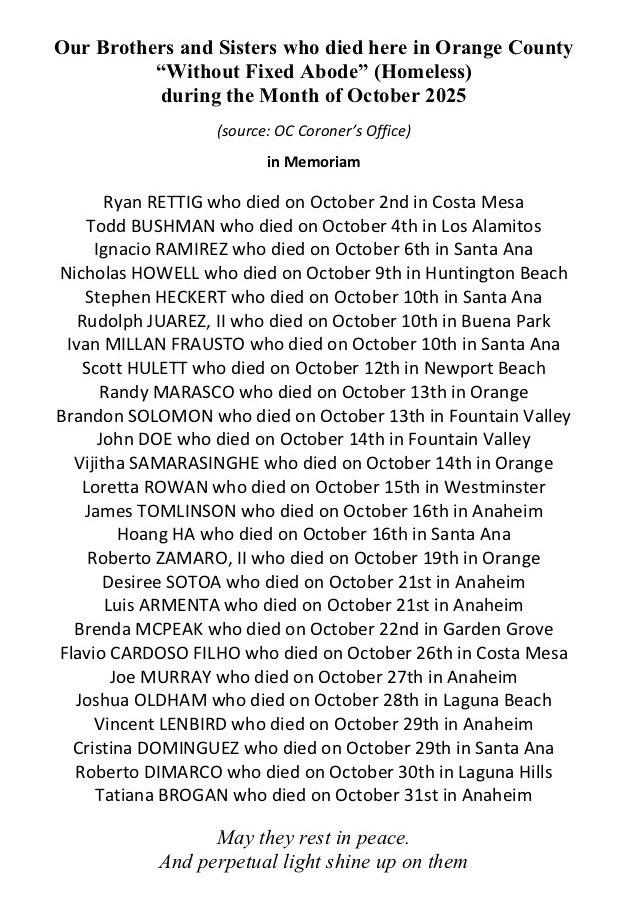 Our Brothers and Sisters who died here in Orange County
“Without Fixed Abode” (Homeless)
during the Month of October 2025

(source: OC Coroner’s Office)

in Memoriam

Ryan RETTIG who died on October 2nd in Costa Mesa
Todd BUSHMAN who died on October 4th in Los Alamitos
Ignacio RAMIREZ who died on October 6th in Santa Ana
Nicholas HOWELL who died on October 9th in Huntington Beach
Stephen HECKERT who died on October 10th in Santa Ana
Rudolph JUAREZ, II who died on October 10th in Buena Park
Ivan MILLAN FRAUSTO who died on October 10th in Santa Ana
Scott HULETT who died on October 12th in Newport Beach
Randy MARASCO who died on October 13th in Orange
Brandon SOLOMON who died on October 13th in Fountain Valley
John DOE who died on October 14th in Fountain Valley
Vijitha SAMARASINGHE who died on October 14th in Orange
Loretta ROWAN who died on October 15th in Westminster
James TOMLINSON who died on October 16th in Anaheim
Hoang HA who died on October 16th in Santa Ana
Roberto ZAMARO, II who died on October 19th in Orange
Desiree SOTOA who died on October 21st in Anaheim
Luis ARMENTA who died on October 21st in Anaheim
Brenda MCPEAK who died on October 22nd in Garden Grove
Flavio CARDOSO FILHO who died on October 26th in Costa Mesa
Joe MURRAY who died on October 27th in Anaheim
Joshua OLDHAM who died on October 28th in Laguna Beach
Vincent LENBIRD who died on October 29th in Anaheim
Cristina DOMINGUEZ who died on October 29th in Santa Ana
Roberto DIMARCO who died on October 30th in Laguna Hills
Tatiana BROGAN who died on October 31st in Anaheim

May they rest in peace.
And perpetual light shine up on them